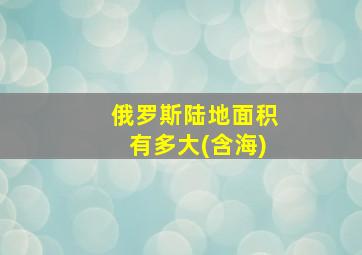 俄罗斯陆地面积有多大(含海)